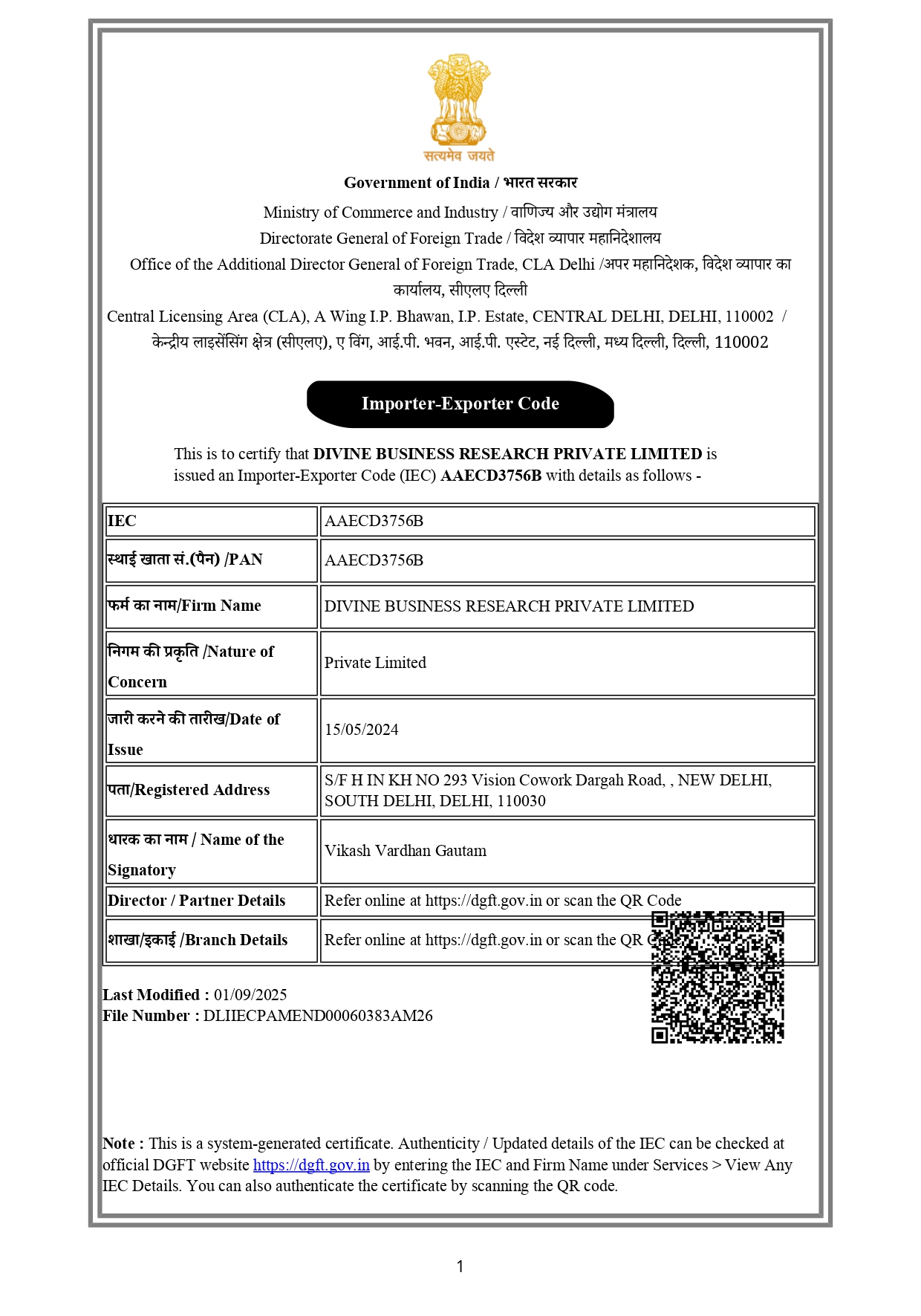 सत्यमेव जयते

Government of India / भारत सरकार

Ministry of Commerce and Industry / वाणिज्य और उद्योग मंत्रालय
Directorate General of Foreign Trade / विदेश व्यापार महानिदेशालय
Office of the Additional Director General of Foreign Trade, CLA Delhi /अपर महानिदेशक, विदेश व्यापार का कार्यालय, सीएलए दिल्ली
Central Licensing Area (CLA), A Wing I.P. Bhawan, I.P. Estate, CENTRAL DELHI, DELHI, 110002 / केन्द्रीय लाइसेंसिंग क्षेत्र (सीएलए), ए विंग, आई.पी. भवन, आई.पी. एस्टेट, नई दिल्ली, मध्य दिल्ली, दिल्ली, 110002

Importer-Exporter Code

This is to certify that DIVINE BUSINESS RESEARCH PRIVATE LIMITED is issued an Importer-Exporter Code (IEC) AAECD3756B with details as follows -

| IEC | AAECD3756B |
|---|---|
| स्थाई खाता सं.(पैन) /PAN | AAECD3756B |
| फर्म का नाम/Firm Name | DIVINE BUSINESS RESEARCH PRIVATE LIMITED |
| निगम की प्रकृति /Nature of Concern | Private Limited |
| जारी करने की तारीख/Date of Issue | 15/05/2024 |
| पता/Registered Address | S/F H IN KH NO 293 Vision Cowork Dargah Road, , NEW DELHI, SOUTH DELHI, DELHI, 110030 |
| धारक का नाम / Name of the Signatory | Vikash Vardhan Gautam |
| Director / Partner Details | Refer online at https://dgft.gov.in or scan the QR Code |
| शाखा/इकाई /Branch Details | Refer online at https://dgft.gov.in or scan the QR Code |

Last Modified : 01/09/2025
File Number : DLIIECPAMEND00060383AM26

Note : This is a system-generated certificate. Authenticity / Updated details of the IEC can be checked at official DGFT website https://dgft.gov.in by entering the IEC and Firm Name under Services > View Any IEC Details. You can also authenticate the certificate by scanning the QR code.

1